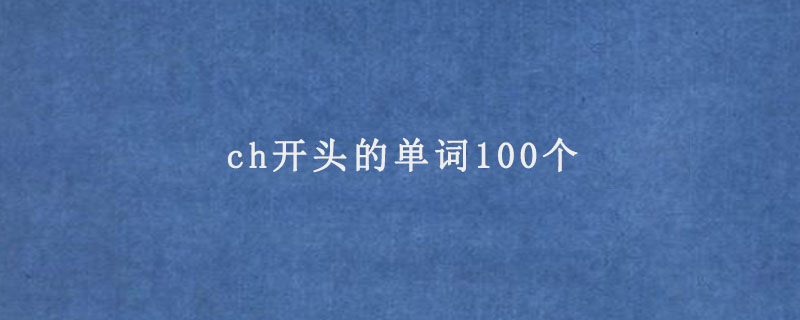 ch开头的单词100个